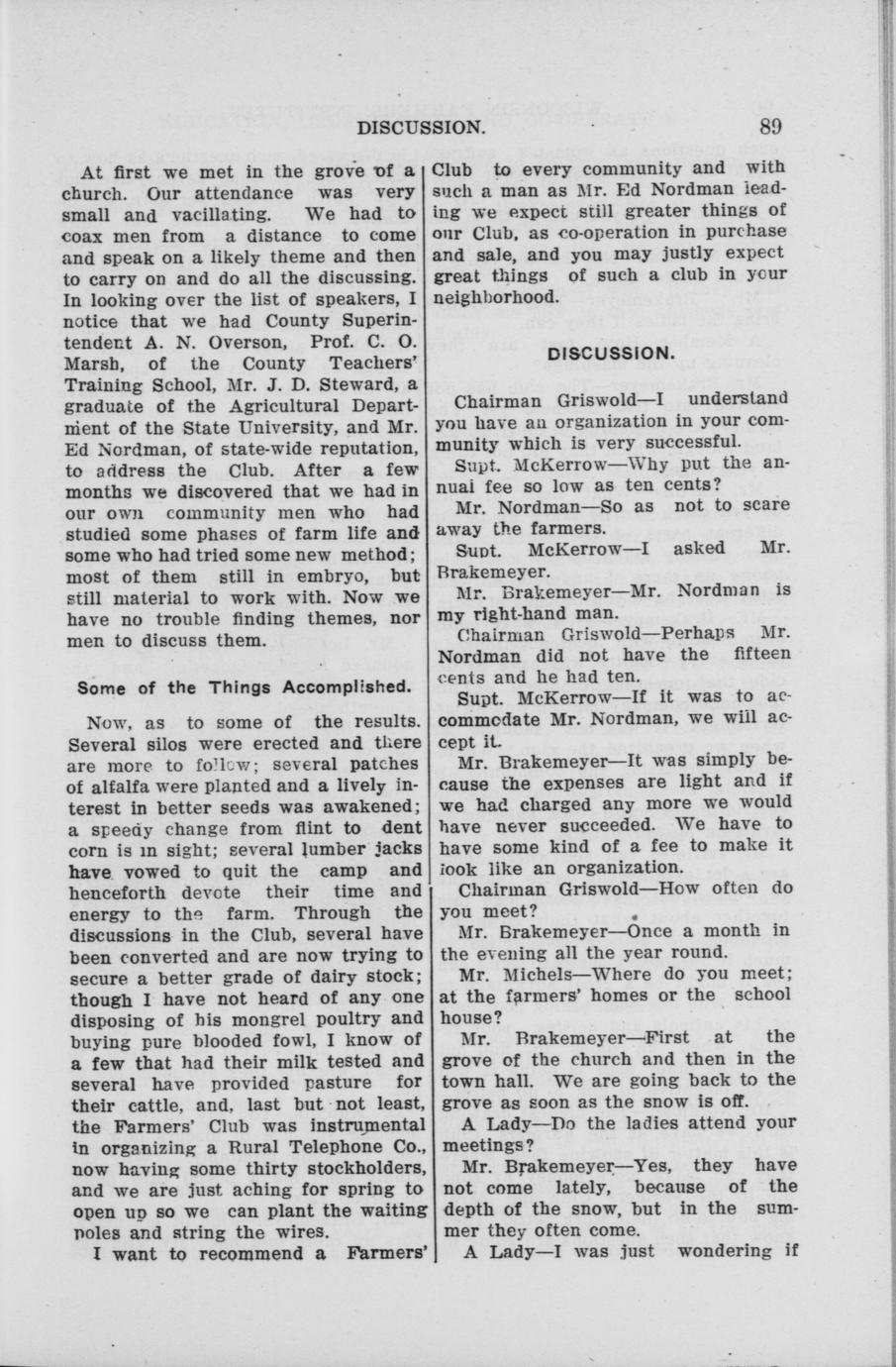 DISCUSSION. 89

At first we met in the grove of a church. Our attendance was very small and vacillating. We had to coax men from a distance to come and speak on a likely theme and then to carry on and do all the discussing. In looking over the list of speakers, I notice that we had County Superintendent A. N. Overson, Prof. C. O. Marsh, of the County Teachers' Training School, Mr. J. D. Steward, a graduate of the Agricultural Department of the State University, and Mr. Ed Nordman, of state-wide reputation, to address the Club. After a few months we discovered that we had in our own community men who had studied some phases of farm life and some who had tried some new method; most of them still in embryo, but still material to work with. Now we have no trouble finding themes, nor men to discuss them.

Some of the Things Accomplished.

Now, as to some of the results. Several silos were erected and there are more to follow; several patches of alfalfa were planted and a lively interest in better seeds was awakened; a speedy change from flint to dent corn is in sight; several lumber jacks have vowed to quit the camp and henceforth devote their time and energy to the farm. Through the discussions in the Club, several have been converted and are now trying to secure a better grade of dairy stock; though I have not heard of any one disposing of his mongrel poultry and buying pure blooded fowl, I know of a few that had their milk tested and several have provided pasture for their cattle, and, last but not least, the Farmers' Club was instrumental in organizing a Rural Telephone Co., now having some thirty stockholders, and we are just aching for spring to open up so we can plant the waiting poles and string the wires.

I want to recommend a Farmers' Club to every community and with such a man as Mr. Ed Nordman leading we expect still greater things of our Club, as co-operation in purchase and sale, and you may justly expect great things of such a club in your neighborhood.

DISCUSSION.

Chairman Griswold—I understand you have an organization in your community which is very successful.

Supt. McKerrow—Why put the annual fee so low as ten cents?

Mr. Nordman—So as not to scare away the farmers.

Supt. McKerrow—I asked Mr. Brakemeyer.

Mr. Brakemeyer—Mr. Nordman is my right-hand man.

Chairman Griswold—Perhaps Mr. Nordman did not have the fifteen cents and he had ten.

Supt. McKerrow—If it was to accommodate Mr. Nordman, we will accept it.

Mr. Brakemeyer—It was simply because the expenses are light and if we had charged any more we would have never succeeded. We have to have some kind of a fee to make it look like an organization.

Chairman Griswold—How often do you meet?

Mr. Brakemeyer—Once a month in the evening all the year round.

Mr. Michels—Where do you meet; at the farmers' homes or the school house?

Mr. Brakemeyer—First at the grove of the church and then in the town hall. We are going back to the grove as soon as the snow is off.

A Lady—Do the ladies attend your meetings?

Mr. Brakemeyer—Yes, they have not come lately, because of the depth of the snow, but in the summer they often come.

A Lady—I was just wondering if